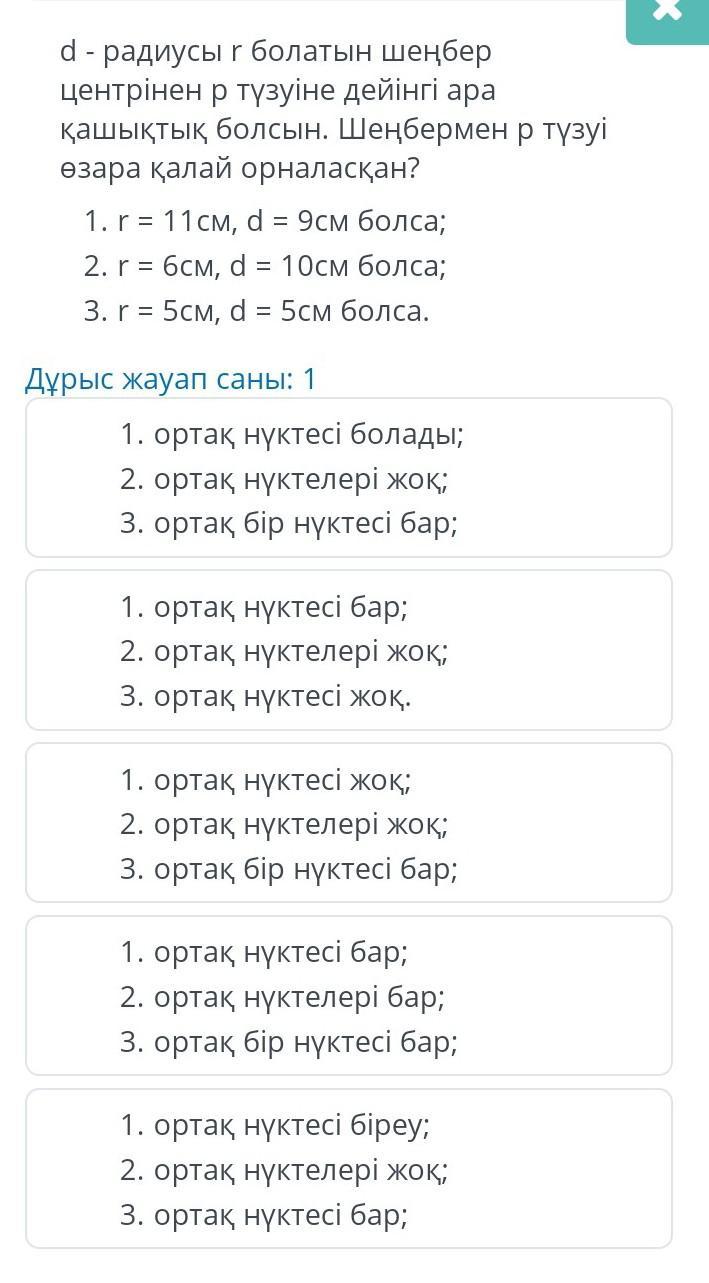 d - радиусы r болатын шеңбер центрінен p түзуіне дейінгі ара қашықтық болсын. Шеңбермен p түзуі өзара қалай орналасқан?

1. r = 11см, d = 9см болса;
2. r = 6см, d = 10см болса;
3. r = 5см, d = 5см болса.

Дұрыс жауап саны: 1

1. ортақ нүктесі болады;
2. ортақ нүктелері жоқ;
3. ортақ бір нүктесі бар;

1. ортақ нүктесі бар;
2. ортақ нүктелері жоқ;
3. ортақ нүктесі жоқ.

1. ортақ нүктесі жоқ;
2. ортақ нүктелері жоқ;
3. ортақ бір нүктесі бар;

1. ортақ нүктесі бар;
2. ортақ нүктелері бар;
3. ортақ бір нүктесі бар;

1. ортақ нүктесі біреу;
2. ортақ нүктелері жоқ;
3. ортақ нүктесі бар;